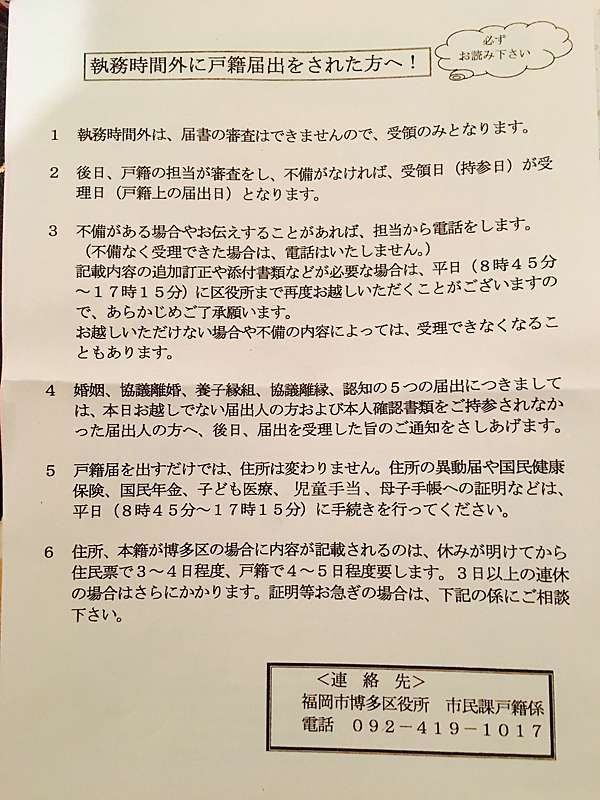 執務時間外に戸籍届出をされた方へ！

必ず
お読み下さい

1　執務時間外は、届書の審査はできませんので、受領のみとなります。

2　後日、戸籍の担当が審査をし、不備がなければ、受領日（持参日）が受理日（戸籍上の届出日）となります。

3　不備がある場合やお伝えすることがあれば、担当から電話をします。
（不備なく受理できた場合は、電話はいたしません。）
記載内容の追加訂正や添付書類などが必要な場合は、平日（８時４５分～１７時１５分）に区役所まで再度お越しいただくことがございますので、あらかじめご了承願います。
お越しいただけない場合や不備の内容によっては、受理できなくなることもあります。

4　婚姻、協議離婚、養子縁組、協議離縁、認知の５つの届出につきましては、本日お越しでない届出人の方および本人確認書類をご持参されなかった届出人の方へ、後日、届出を受理した旨のご通知をさしあげます。

5　戸籍届を出すだけでは、住所は変わりません。住所の異動届や国民健康保険、国民年金、子ども医療、児童手当、母子手帳への証明などは、平日（８時４５分～１７時１５分）に手続きを行ってください。

6　住所、本籍が博多区の場合に内容が記載されるのは、休みが明けてから住民票で３～４日程度、戸籍で４～５日程度要します。３日以上の連休の場合はさらにかかります。証明等お急ぎの場合は、下記の係にご相談下さい。

＜連 絡 先＞
福岡市博多区役所　市民課戸籍係
電話　０９２－４１９－１０１７